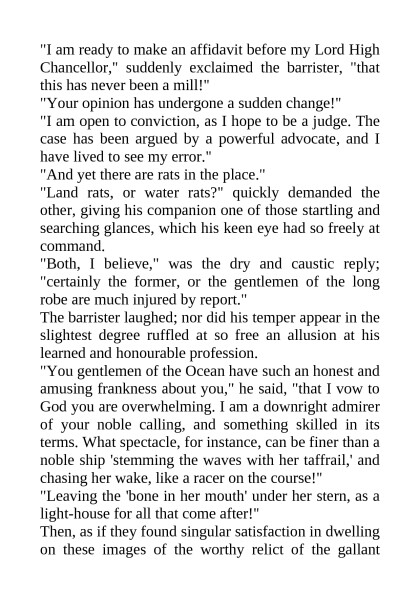 "I am ready to make an affidavit before my Lord High Chancellor," suddenly exclaimed the barrister, "that this has never been a mill!"
"Your opinion has undergone a sudden change!"
"I am open to conviction, as I hope to be a judge. The case has been argued by a powerful advocate, and I have lived to see my error."
"And yet there are rats in the place."
"Land rats, or water rats?" quickly demanded the other, giving his companion one of those startling and searching glances, which his keen eye had so freely at command.
"Both, I believe," was the dry and caustic reply; "certainly the former, or the gentlemen of the long robe are much injured by report."
The barrister laughed; nor did his temper appear in the slightest degree ruffled at so free an allusion at his learned and honourable profession.
"You gentlemen of the Ocean have such an honest and amusing frankness about you," he said, "that I vow to God you are overwhelming. I am a downright admirer of your noble calling, and something skilled in its terms. What spectacle, for instance, can be finer than a noble ship 'stemming the waves with her taffrail,' and chasing her wake, like a racer on the course!"
"Leaving the 'bone in her mouth' under her stern, as a light-house for all that come after!"
Then, as if they found singular satisfaction in dwelling on these images of the worthy relict of the gallant